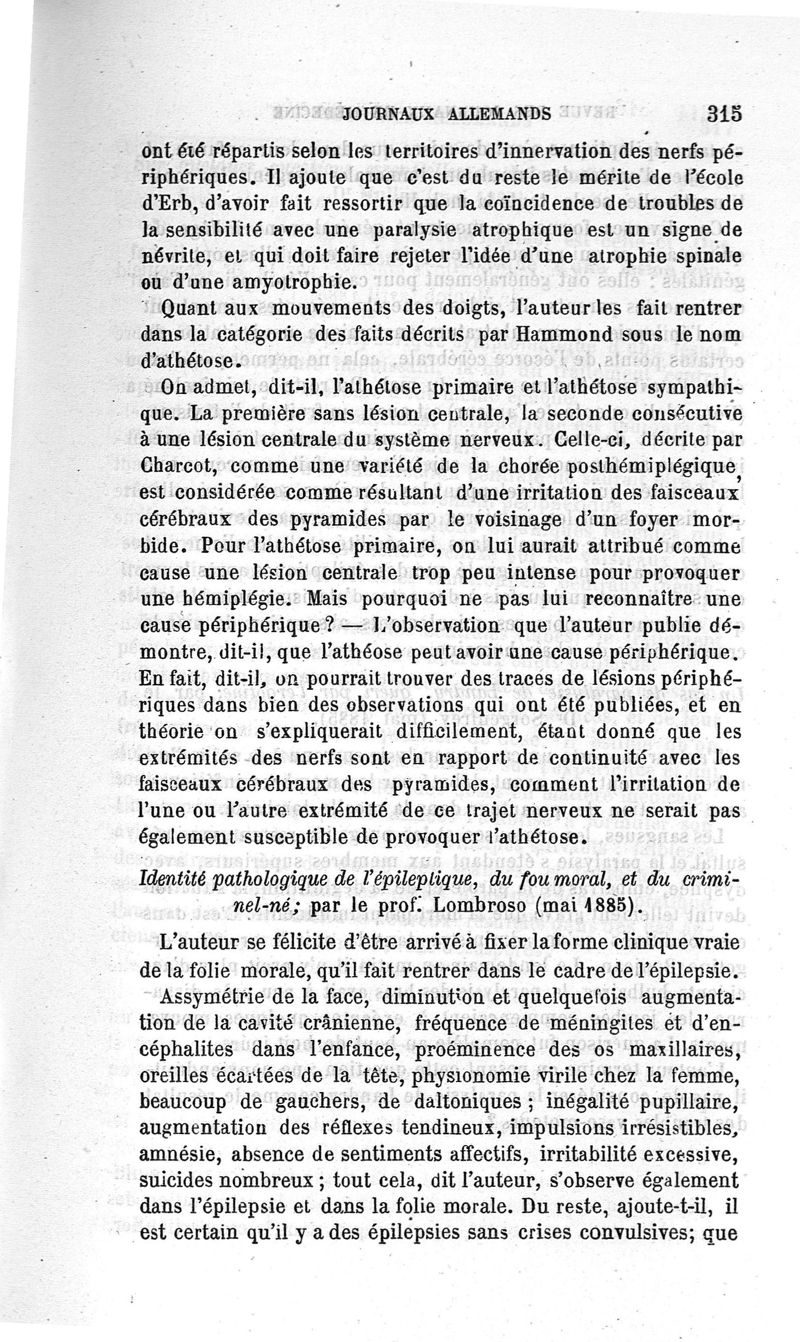 JOURNAUX ALLEMANDS 315

ont été répartis selon les territoires d'innervation des nerfs périphériques. Il ajoute que c'est du reste le mérite de l'école d'Erb, d'avoir fait ressortir que la coïncidence de troubles de la sensibilité avec une paralysie atrophique est un signe de névrite, et qui doit faire rejeter l'idée d'une atrophie spinale ou d'une amyotrophie.

Quant aux mouvements des doigts, l'auteur les fait rentrer dans la catégorie des faits décrits par Hammond sous le nom d'athétose.

On admet, dit-il, l'athétose primaire et l'athétose sympathique. La première sans lésion centrale, la seconde consécutive à une lésion centrale du système nerveux. Celle-ci, décrite par Charcot, comme une variété de la chorée posthémiplégique, est considérée comme résultant d'une irritation des faisceaux cérébraux des pyramides par le voisinage d'un foyer morbide. Pour l'athétose primaire, on lui aurait attribué comme cause une lésion centrale trop peu intense pour provoquer une hémiplégie. Mais pourquoi ne pas lui reconnaître une cause périphérique ? — L'observation que l'auteur publie démontre, dit-il, que l'athéose peut avoir une cause périphérique. En fait, dit-il, on pourrait trouver des traces de lésions périphériques dans bien des observations qui ont été publiées, et en théorie on s'expliquerait difficilement, étant donné que les extrémités des nerfs sont en rapport de continuité avec les faisceaux cérébraux des pyramides, comment l'irritation de l'une ou l'autre extrémité de ce trajet nerveux ne serait pas également susceptible de provoquer l'athétose.

Identité pathologique de l'épileptique, du fou moral, et du criminel-né; par le prof. Lombroso (mai 1885).

L'auteur se félicite d'être arrivé à fixer la forme clinique vraie de la folie morale, qu'il fait rentrer dans le cadre de l'épilepsie.

Assymétrie de la face, diminution et quelquefois augmentation de la cavité crânienne, fréquence de méningites et d'encéphalites dans l'enfance, proéminence des os maxillaires, oreilles écartées de la tête, physionomie virile chez la femme, beaucoup de gauchers, de daltoniques ; inégalité pupillaire, augmentation des réflexes tendineux, impulsions irrésistibles, amnésie, absence de sentiments affectifs, irritabilité excessive, suicides nombreux ; tout cela, dit l'auteur, s'observe également dans l'épilepsie et dans la folie morale. Du reste, ajoute-t-il, il est certain qu'il y a des épilepsies sans crises convulsives; que